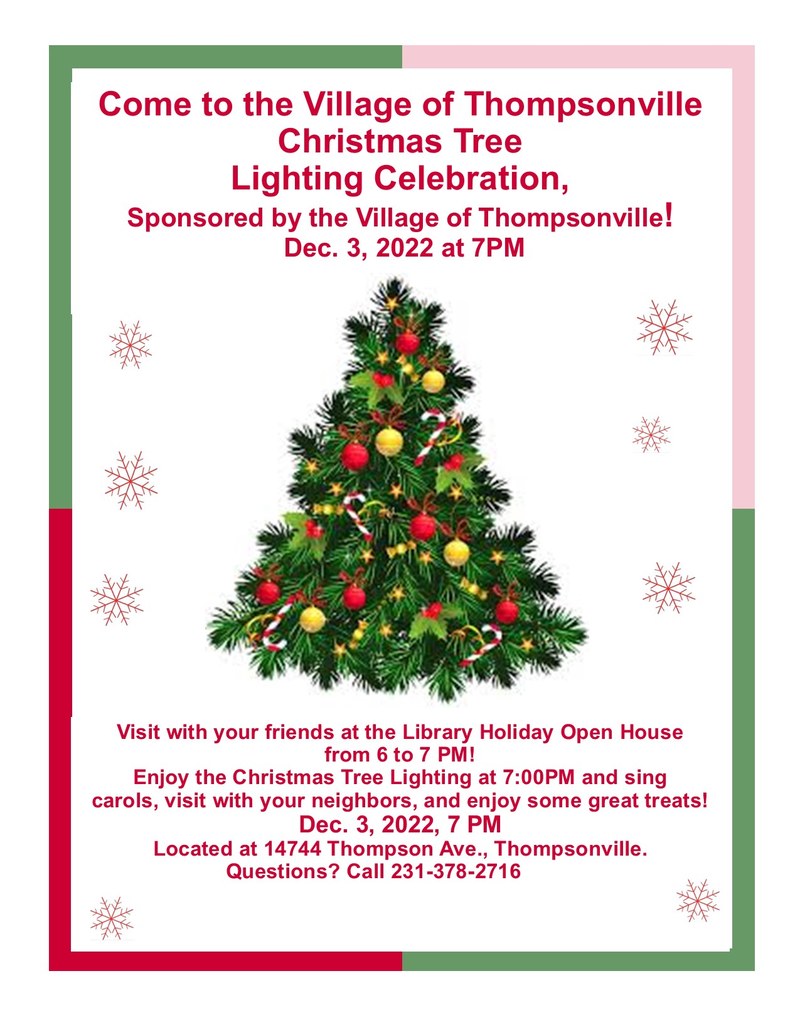 Come to the Village of Thompsonville
Christmas Tree
Lighting Celebration,
Sponsored by the Village of Thompsonville!
Dec. 3, 2022 at 7PM

Visit with your friends at the Library Holiday Open House from 6 to 7 PM!
Enjoy the Christmas Tree Lighting at 7:00PM and sing carols, visit with your neighbors, and enjoy some great treats!
Dec. 3, 2022, 7 PM
Located at 14744 Thompson Ave., Thompsonville.
Questions? Call 231-378-2716